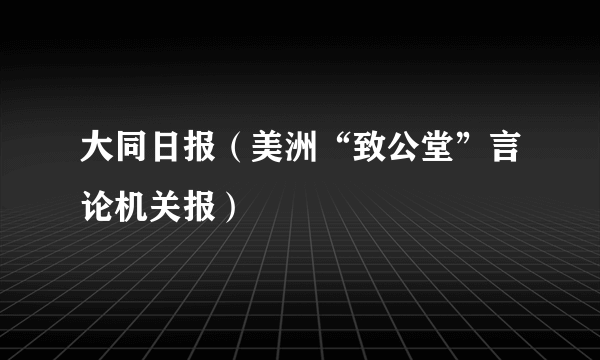 大同日报（美洲“致公堂”言论机关报）